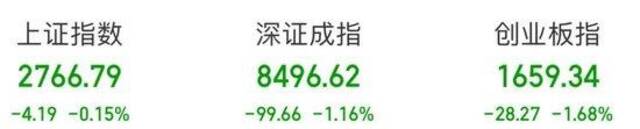 上证指数
2766.79
-4.19 -0.15%

深证成指
8496.62
-99.66 -1.16%

创业板指
1659.34
-28.27 -1.68%